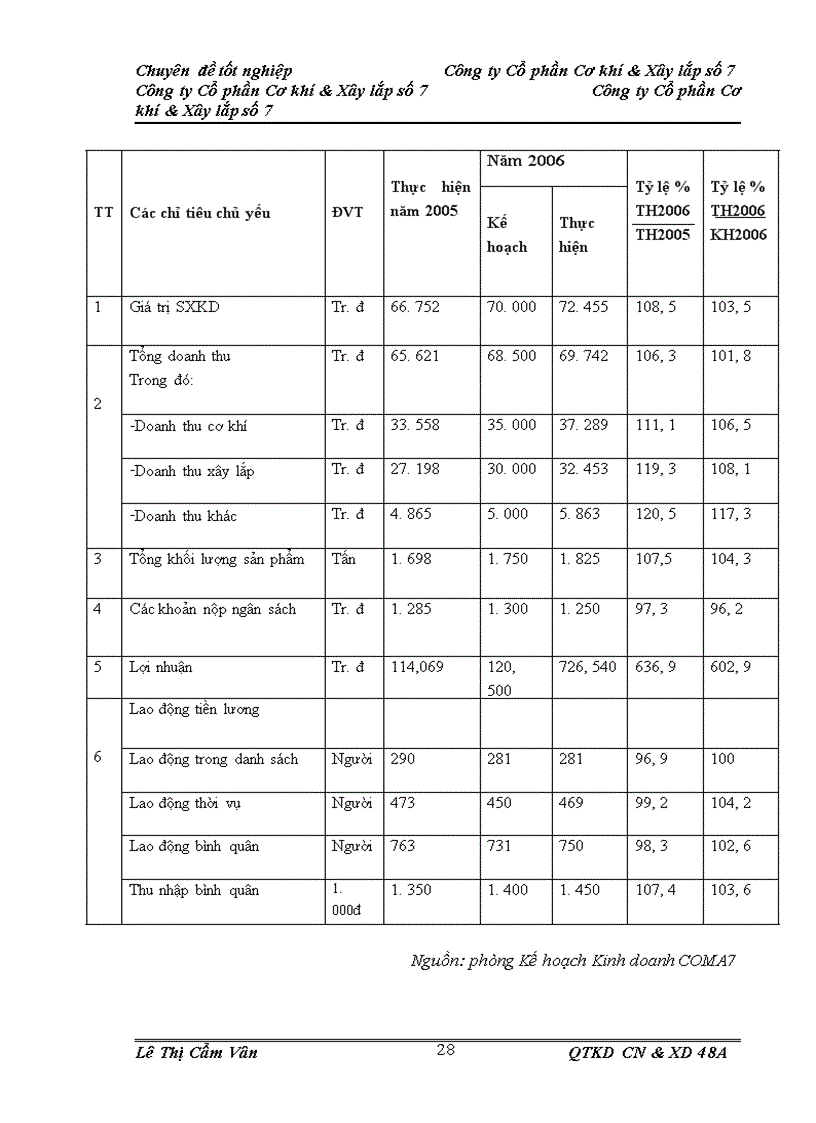 Chuyên đề tốt nghiệp Công ty Cổ phần Cơ khí & Xây lắp số 7 Công ty Cổ phần Cơ khí & Xây lắp số 7 Công ty Cổ phần Cơ khí & Xây lắp số 7

| TT | Các chỉ tiêu chủ yếu | ĐVT | Thực hiện năm 2005 | Năm 2006 Kế hoạch | Năm 2006 Thực hiện | Tỷ lệ % $\frac{TH2006}{TH2005}$ | Tỷ lệ % $\frac{TH2006}{KH2006}$ |
|---|---|---|---|---|---|---|---|
| 1 | Giá trị SXKD | Tr. đ | 66. 752 | 70. 000 | 72. 455 | 108, 5 | 103, 5 |
| 2 | Tổng doanh thu Trong đó: | Tr. đ | 65. 621 | 68. 500 | 69. 742 | 106, 3 | 101, 8 |
| | -Doanh thu cơ khí | Tr. đ | 33. 558 | 35. 000 | 37. 289 | 111, 1 | 106, 5 |
| | -Doanh thu xây lắp | Tr. đ | 27. 198 | 30. 000 | 32. 453 | 119, 3 | 108, 1 |
| | -Doanh thu khác | Tr. đ | 4. 865 | 5. 000 | 5. 863 | 120, 5 | 117, 3 |
| 3 | Tổng khối lượng sản phẩm | Tấn | 1. 698 | 1. 750 | 1. 825 | 107,5 | 104, 3 |
| 4 | Các khoản nộp ngân sách | Tr. đ | 1. 285 | 1. 300 | 1. 250 | 97, 3 | 96, 2 |
| 5 | Lợi nhuận | Tr. đ | 114,069 | 120, 500 | 726, 540 | 636, 9 | 602, 9 |
| 6 | Lao động tiền lương | | | | | | |
| | Lao động trong danh sách | Người | 290 | 281 | 281 | 96, 9 | 100 |
| | Lao động thời vụ | Người | 473 | 450 | 469 | 99, 2 | 104, 2 |
| | Lao động bình quân | Người | 763 | 731 | 750 | 98, 3 | 102, 6 |
| | Thu nhập bình quân | 1. 000đ | 1. 350 | 1. 400 | 1. 450 | 107, 4 | 103, 6 |

Nguồn: phòng Kế hoạch Kinh doanh COMA7

Lê Thị Cẩm Vân 28 QTKD CN & XD 48A